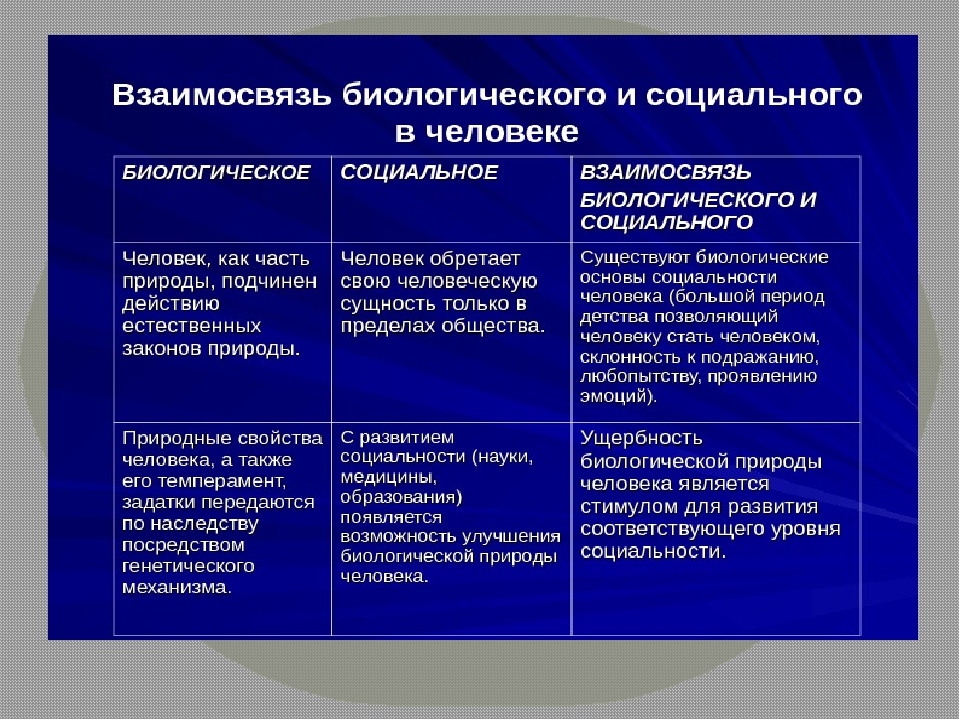 Взаимосвязь биологического и социального в человеке

| БИОЛОГИЧЕСКОЕ | СОЦИАЛЬНОЕ | ВЗАИМОСВЯЗЬ БИОЛОГИЧЕСКОГО И СОЦИАЛЬНОГО |
|---|---|---|
| Человек, как часть природы, подчинен действию естественных законов природы. | Человек обретает свою человеческую сущность только в пределах общества. | Существуют биологические основы социальности человека (большой период детства позволяющий человеку стать человеком, склонность к подражанию, любопытству, проявлению эмоций). |
| Природные свойства человека, а также его темперамент, задатки передаются по наследству посредством генетического механизма. | С развитием социальности (науки, медицины, образования) появляется возможность улучшения биологической природы человека. | Ущербность биологической природы человека является стимулом для развития соответствующего уровня социальности. |